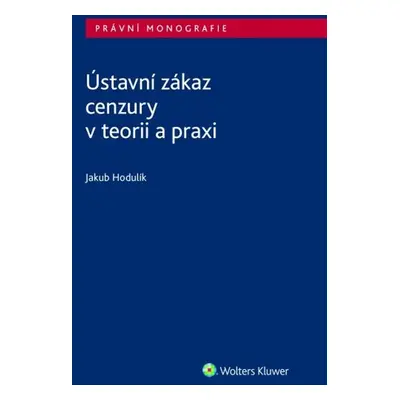 PRÁVNÍ MONOGRAFIE

Ústavní zákaz cenzury v teorii a praxi

Jakub Hodulík

Wolters Kluwer